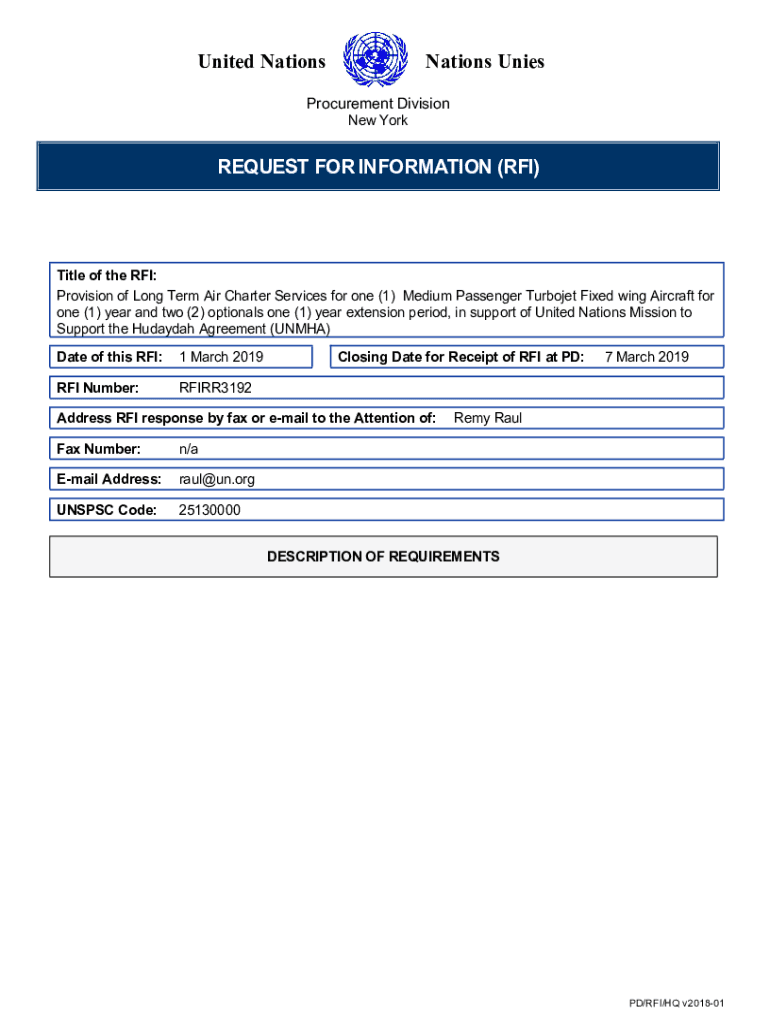 United Nations Nations Unies

Procurement Division
New York

REQUEST FOR INFORMATION (RFI)

Title of the RFI:
Provision of Long Term Air Charter Services for one (1) Medium Passenger Turbojet Fixed wing Aircraft for one (1) year and two (2) optionals one (1) year extension period, in support of United Nations Mission to Support the Hudaydah Agreement (UNMHA)

Date of this RFI: 1 March 2019

Closing Date for Receipt of RFI at PD: 7 March 2019

RFI Number: RFIRR3192

Address RFI response by fax or e-mail to the Attention of: Remy Raul

Fax Number: n/a

E-mail Address: raul@un.org

UNSPSC Code: 25130000

DESCRIPTION OF REQUIREMENTS

PD/RFI/HQ v2018-01